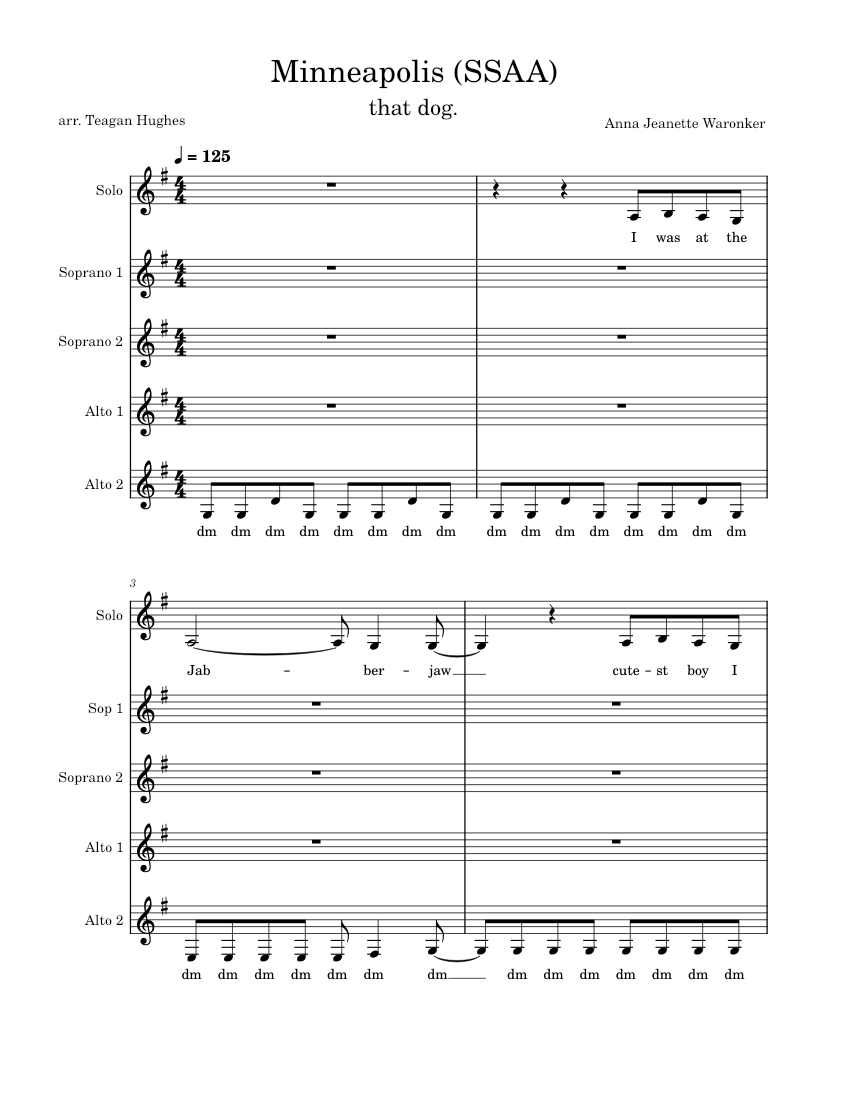 Minneapolis (SSAA)

that dog.

arr. Teagan Hughes

Anna Jeanette Waronker

♩ = 125

Solo

I was at the

Soprano 1

Soprano 2

Alto 1

Alto 2

dm dm dm dm dm dm dm dm dm dm dm dm dm dm dm dm

3

Solo

Jab - ber - jaw cute - st boy I

Sop 1

Soprano 2

Alto 1

Alto 2

dm dm dm dm dm dm dm dm dm dm dm dm dm dm dm